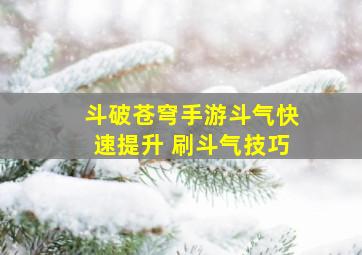 斗破苍穹手游斗气快速提升 刷斗气技巧